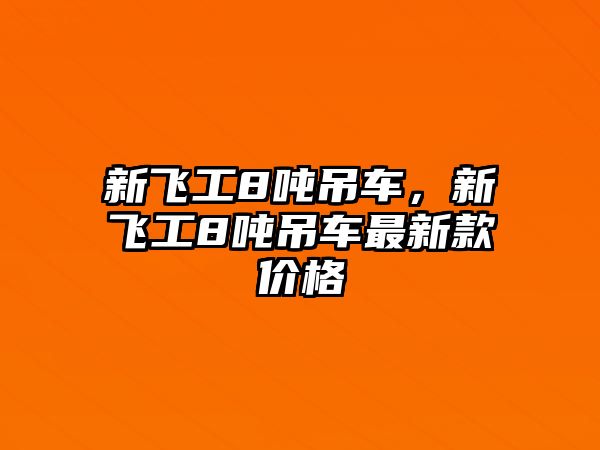 新飞工8吨吊车，新飞工8吨吊车最新款价格